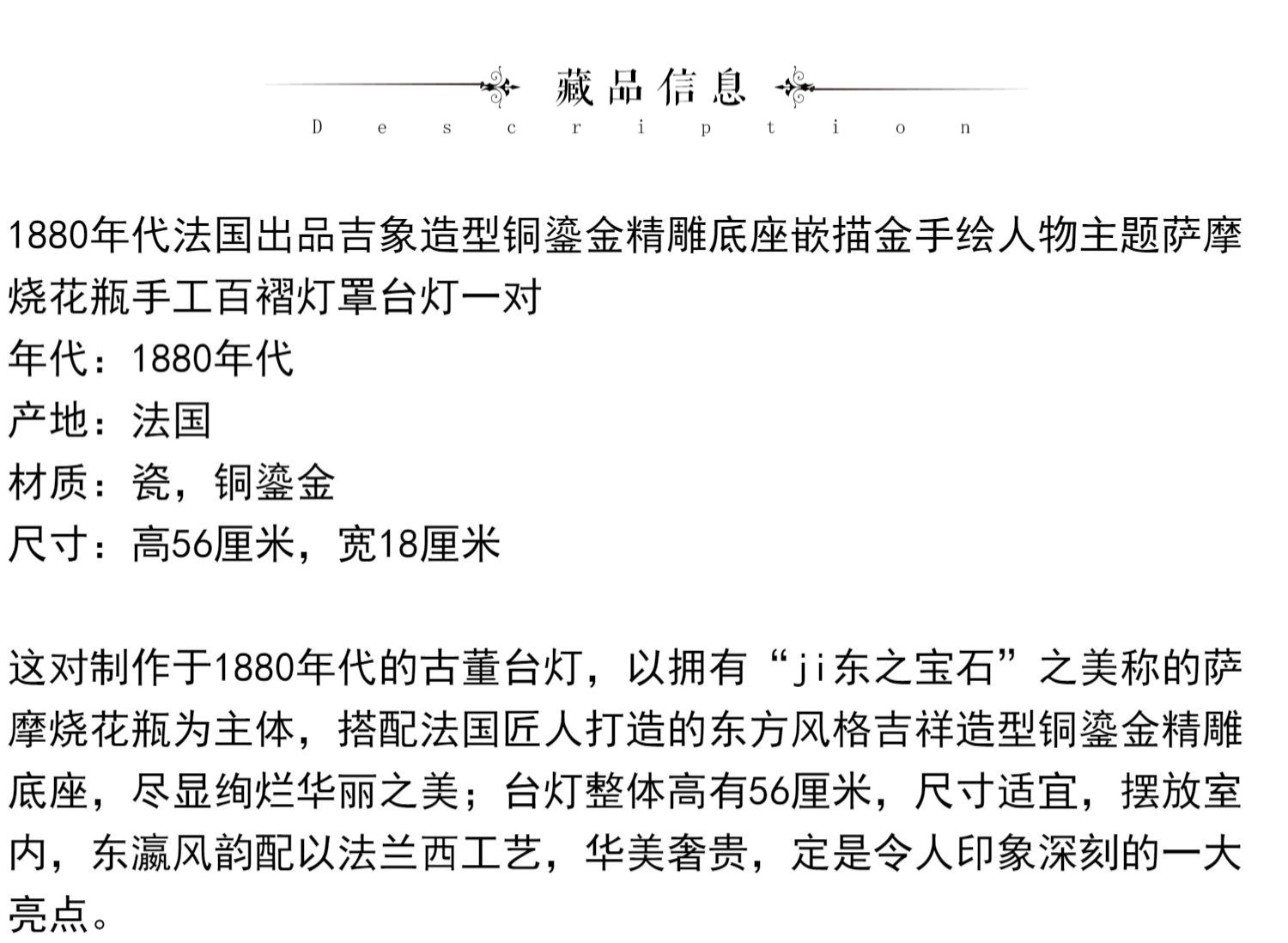 藏品信息
Description

1880年代法国出品吉象造型铜鎏金精雕底座嵌描金手绘人物主题萨摩烧花瓶手工百褶灯罩台灯一对
年代：1880年代
产地：法国
材质：瓷，铜鎏金
尺寸：高56厘米，宽18厘米

这对制作于1880年代的古董台灯，以拥有“ji东之宝石”之美称的萨摩烧花瓶为主体，搭配法国匠人打造的东方风格吉祥造型铜鎏金精雕底座，尽显绚烂华丽之美；台灯整体高有56厘米，尺寸适宜，摆放室内，东瀛风韵配以法兰西工艺，华美奢贵，定是令人印象深刻的一大亮点。